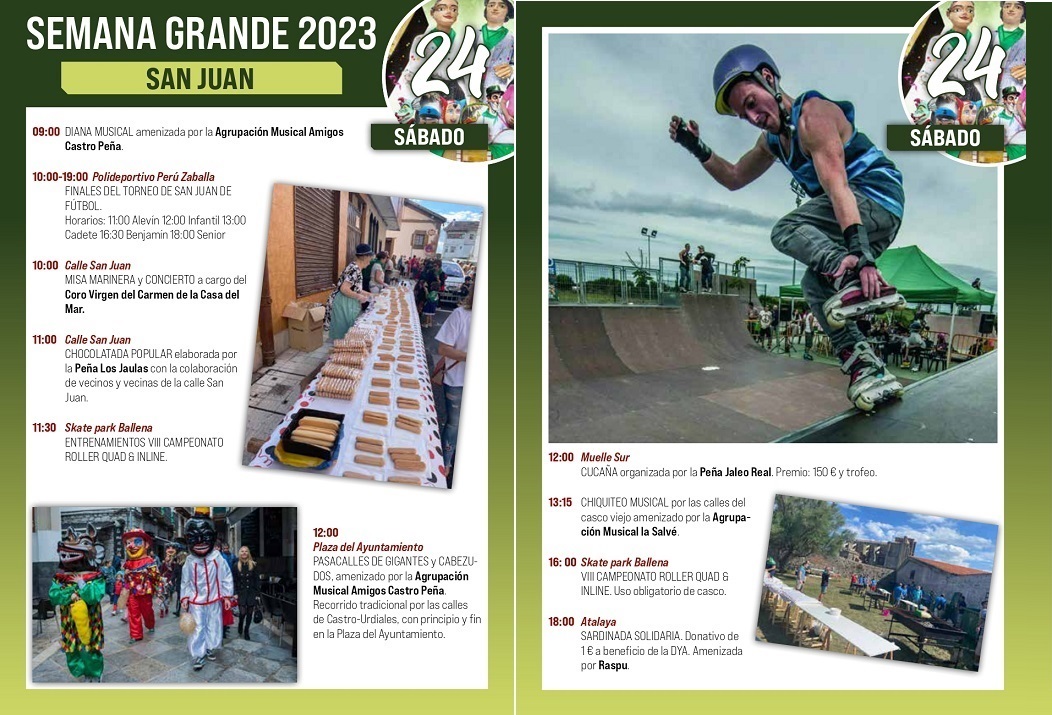 SEMANA GRANDE 2023

SAN JUAN

24

SÁBADO

09:00 DIANA MUSICAL amenizada por la Agrupación Musical Amigos Castro Peña.

10:00-19:00 Polideportivo Perú Zaballa
FINALES DEL TORNEO DE SAN JUAN DE FÚTBOL.
Horarios: 11:00 Alevín 12:00 Infantil 13:00 Cadete 16:30 Benjamín 18:00 Senior

10:00 Calle San Juan
MISA MARINERA y CONCIERTO a cargo del Coro Virgen del Carmen de la Casa del Mar.

11:00 Calle San Juan
CHOCOLATADA POPULAR elaborada por la Peña Los Jaulas con la colaboración de vecinos y vecinas de la calle San Juan.

11:30 Skate park Ballena
ENTRENAMIENTOS VIII CAMPEONATO ROLLER QUAD & INLINE.

12:00
Plaza del Ayuntamiento
PASACALLES DE GIGANTES y CABEZUDOS, amenizado por la Agrupación Musical Amigos Castro Peña.
Recorrido tradicional por las calles de Castro-Urdiales, con principio y fin en la Plaza del Ayuntamiento.

24

SÁBADO

12:00 Muelle Sur
CUCAÑA organizada por la Peña Jaleo Real. Premio: 150 € y trofeo.

13:15 CHIQUITEO MUSICAL por las calles del casco viejo amenizado por la Agrupación Musical la Salvé.

16: 00 Skate park Ballena
VIII CAMPEONATO ROLLER QUAD & INLINE. Uso obligatorio de casco.

18:00 Atalaya
SARDINADA SOLIDARIA. Donativo de 1 € a beneficio de la DYA. Amenizada por Raspu.